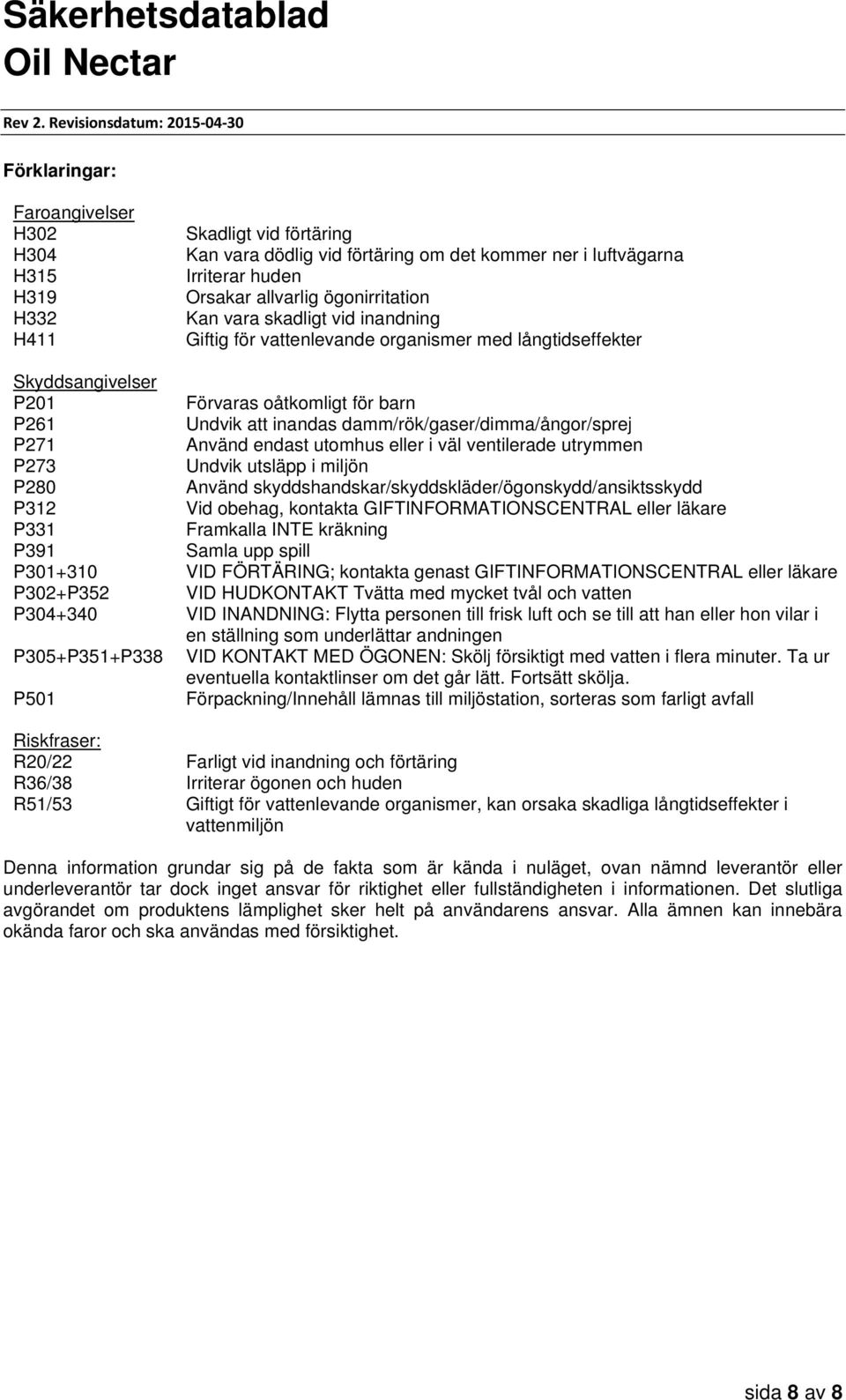 Säkerhetsdatablad
Oil Nectar

Rev 2. Revisionsdatum: 2015-04-30

Förklaringar:

Faroangivelser

| | |
|---|---|
| H302 | Skadligt vid förtäring |
| H304 | Kan vara dödlig vid förtäring om det kommer ner i luftvägarna |
| H315 | Irriterar huden |
| H319 | Orsakar allvarlig ögonirritation |
| H332 | Kan vara skadligt vid inandning |
| H411 | Giftig för vattenlevande organismer med långtidseffekter |

Skyddsangivelser

| | |
|---|---|
| P201 | Förvaras oåtkomligt för barn |
| P261 | Undvik att inandas damm/rök/gaser/dimma/ångor/sprej |
| P271 | Använd endast utomhus eller i väl ventilerade utrymmen |
| P273 | Undvik utsläpp i miljön |
| P280 | Använd skyddshandskar/skyddskläder/ögonskydd/ansiktsskydd |
| P312 | Vid obehag, kontakta GIFTINFORMATIONSCENTRAL eller läkare |
| P331 | Framkalla INTE kräkning |
| P391 | Samla upp spill |
| P301+310 | VID FÖRTÄRING; kontakta genast GIFTINFORMATIONSCENTRAL eller läkare |
| P302+P352 | VID HUDKONTAKT Tvätta med mycket tvål och vatten |
| P304+340 | VID INANDNING: Flytta personen till frisk luft och se till att han eller hon vilar i en ställning som underlättar andningen |
| P305+P351+P338 | VID KONTAKT MED ÖGONEN: Skölj försiktigt med vatten i flera minuter. Ta ur eventuella kontaktlinser om det går lätt. Fortsätt skölja. |
| P501 | Förpackning/Innehåll lämnas till miljöstation, sorteras som farligt avfall |

Riskfraser:

| | |
|---|---|
| R20/22 | Farligt vid inandning och förtäring |
| R36/38 | Irriterar ögonen och huden |
| R51/53 | Giftigt för vattenlevande organismer, kan orsaka skadliga långtidseffekter i vattenmiljön |

Denna information grundar sig på de fakta som är kända i nuläget, ovan nämnd leverantör eller underleverantör tar dock inget ansvar för riktighet eller fullständigheten i informationen. Det slutliga avgörandet om produktens lämplighet sker helt på användarens ansvar. Alla ämnen kan innebära okända faror och ska användas med försiktighet.

sida 8 av 8